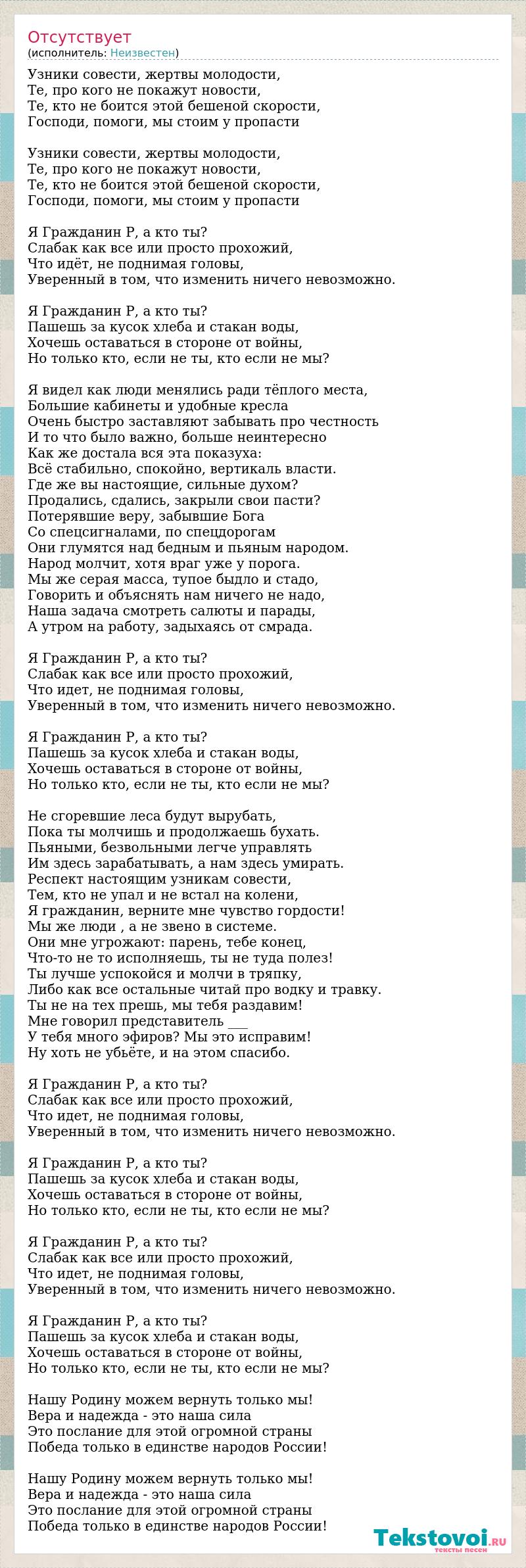 Отсутствует
(исполнитель: Неизвестен)

Узники совести, жертвы молодости,
Те, про кого не покажут новости,
Те, кто не боится этой бешеной скорости,
Господи, помоги, мы стоим у пропасти

Узники совести, жертвы молодости,
Те, про кого не покажут новости,
Те, кто не боится этой бешеной скорости,
Господи, помоги, мы стоим у пропасти

Я Гражданин Р, а кто ты?
Слабак как все или просто прохожий,
Что идёт, не поднимая головы,
Уверенный в том, что изменить ничего невозможно.

Я Гражданин Р, а кто ты?
Пашешь за кусок хлеба и стакан воды,
Хочешь оставаться в стороне от войны,
Но только кто, если не ты, кто если не мы?

Я видел как люди менялись ради тёплого места,
Большие кабинеты и удобные кресла
Очень быстро заставляют забывать про честность
И то что было важно, больше неинтересно
Как же достала вся эта показуха:
Всё стабильно, спокойно, вертикаль власти.
Где же вы настоящие, сильные духом?
Продались, сдались, закрыли свои пасти?
Потерявшие веру, забывшие Бога
Со спецсигналами, по спецдорогам
Они глумятся над бедным и пьяным народом.
Народ молчит, хотя враг уже у порога.
Мы же серая масса, тупое быдло и стадо,
Говорить и объяснять нам ничего не надо,
Наша задача смотреть салюты и парады,
А утром на работу, задыхаясь от смрада.

Я Гражданин Р, а кто ты?
Слабак как все или просто прохожий,
Что идет, не поднимая головы,
Уверенный в том, что изменить ничего невозможно.

Я Гражданин Р, а кто ты?
Пашешь за кусок хлеба и стакан воды,
Хочешь оставаться в стороне от войны,
Но только кто, если не ты, кто если не мы?

Не сгоревшие леса будут вырубать,
Пока ты молчишь и продолжаешь бухать.
Пьяными, безвольными легче управлять
Им здесь зарабатывать, а нам здесь умирать.
Респект настоящим узникам совести,
Тем, кто не упал и не встал на колени,
Я гражданин, верните мне чувство гордости!
Мы же люди , а не звено в системе.
Они мне угрожают: парень, тебе конец,
Что-то не то исполняешь, ты не туда полез!
Ты лучше успокойся и молчи в тряпку,
Либо как все остальные читай про водку и травку.
Ты не на тех прешь, мы тебя раздавим!
Мне говорил представитель ___
У тебя много эфиров? Мы это исправим!
Ну хоть не убьёте, и на этом спасибо.

Я Гражданин Р, а кто ты?
Слабак как все или просто прохожий,
Что идет, не поднимая головы,
Уверенный в том, что изменить ничего невозможно.

Я Гражданин Р, а кто ты?
Пашешь за кусок хлеба и стакан воды,
Хочешь оставаться в стороне от войны,
Но только кто, если не ты, кто если не мы?

Я Гражданин Р, а кто ты?
Слабак как все или просто прохожий,
Что идет, не поднимая головы,
Уверенный в том, что изменить ничего невозможно.

Я Гражданин Р, а кто ты?
Пашешь за кусок хлеба и стакан воды,
Хочешь оставаться в стороне от войны,
Но только кто, если не ты, кто если не мы?

Нашу Родину можем вернуть только мы!
Вера и надежда - это наша сила
Это послание для этой огромной страны
Победа только в единстве народов России!

Нашу Родину можем вернуть только мы!
Вера и надежда - это наша сила
Это послание для этой огромной страны
Победа только в единстве народов России!

Tekstovoi.ru
тексты песен